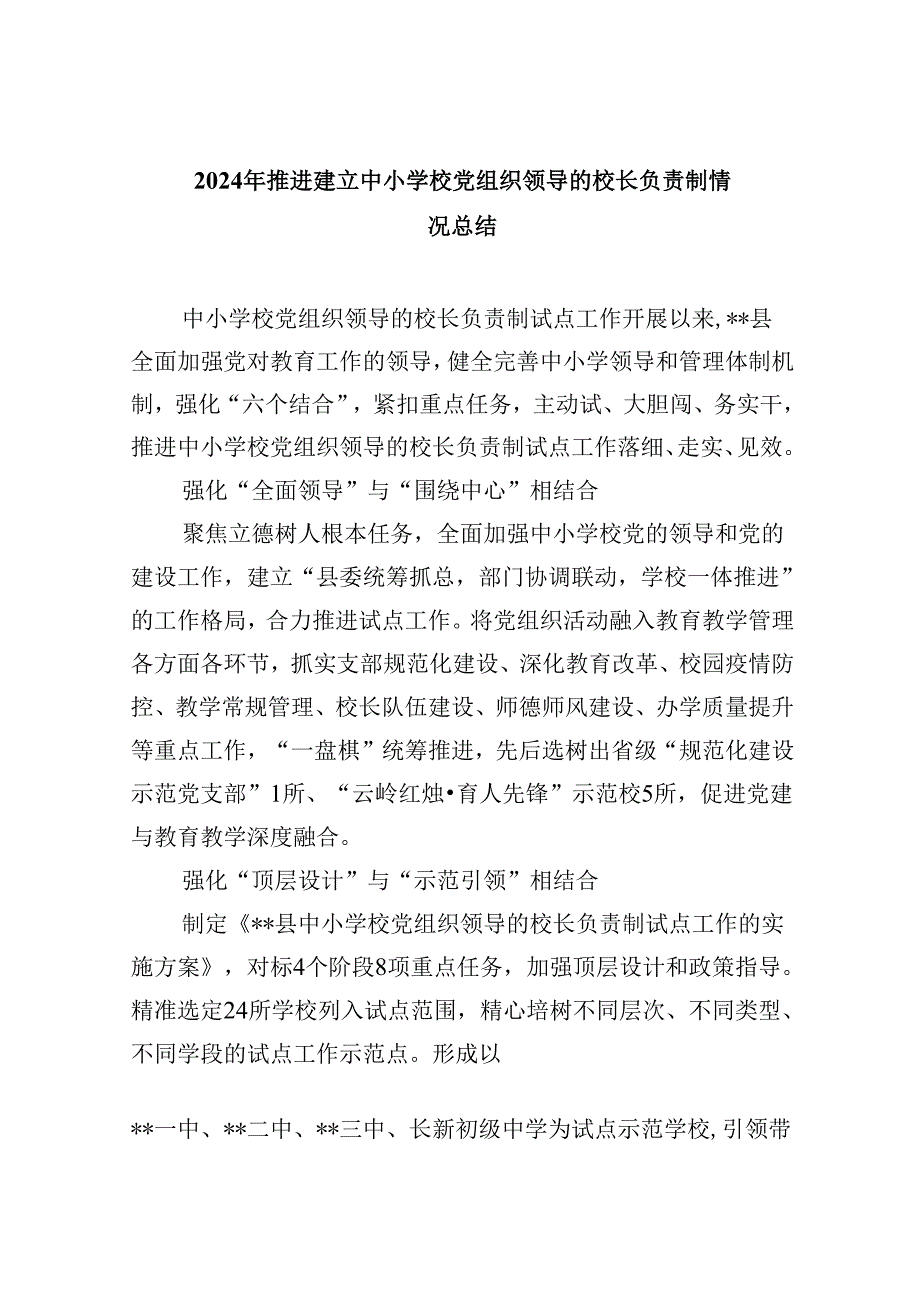 2024年推进建立中小学校党组织领导的校长负责制情况总结

中小学校党组织领导的校长负责制试点工作开展以来,**县全面加强党对教育工作的领导，健全完善中小学领导和管理体制机制，强化“六个结合”，紧扣重点任务，主动试、大胆闯、务实干，推进中小学校党组织领导的校长负责制试点工作落细、走实、见效。

强化“全面领导”与“围绕中心”相结合

聚焦立德树人根本任务，全面加强中小学校党的领导和党的建设工作，建立“县委统筹抓总，部门协调联动，学校一体推进”的工作格局，合力推进试点工作。将党组织活动融入教育教学管理各方面各环节，抓实支部规范化建设、深化教育改革、校园疫情防控、教学常规管理、校长队伍建设、师德师风建设、办学质量提升等重点工作，“一盘棋”统筹推进，先后选树出省级“规范化建设示范党支部”1所、“云岭红烛•育人先锋”示范校5所，促进党建与教育教学深度融合。

强化“顶层设计”与“示范引领”相结合

制定《**县中小学校党组织领导的校长负责制试点工作的实施方案》，对标4个阶段8项重点任务，加强顶层设计和政策指导。精准选定24所学校列入试点范围，精心培树不同层次、不同类型、不同学段的试点工作示范点。形成以

**一中、**二中、**三中、长新初级中学为试点示范学校,引领带